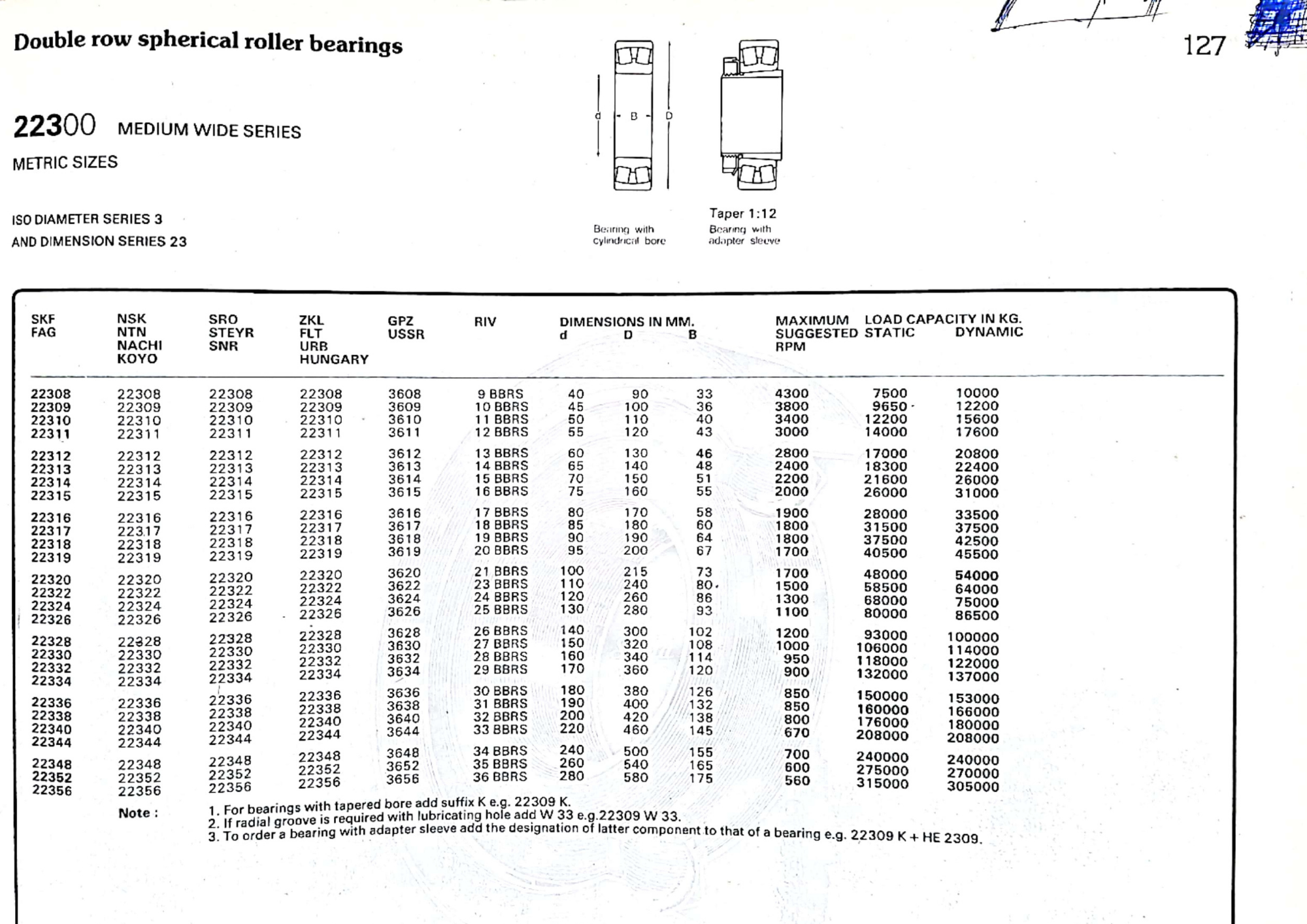 Double row spherical roller bearings

127

22300 MEDIUM WIDE SERIES

METRIC SIZES

ISO DIAMETER SERIES 3
AND DIMENSION SERIES 23

d B D

Bearing with cylindrical bore

Taper 1:12
Bearing with adapter sleeve

| SKF FAG | NSK NTN NACHI KOYO | SRO STEYR SNR | ZKL FLT URB HUNGARY | GPZ USSR | RIV | DIMENSIONS IN MM. d | D | B | MAXIMUM SUGGESTED RPM | LOAD CAPACITY IN KG. STATIC | DYNAMIC |
|---|---|---|---|---|---|---|---|---|---|---|---|
| 22308 | 22308 | 22308 | 22308 | 3608 | 9 BBRS | 40 | 90 | 33 | 4300 | 7500 | 10000 |
| 22309 | 22309 | 22309 | 22309 | 3609 | 10 BBRS | 45 | 100 | 36 | 3800 | 9650 | 12200 |
| 22310 | 22310 | 22310 | 22310 | 3610 | 11 BBRS | 50 | 110 | 40 | 3400 | 12200 | 15600 |
| 22311 | 22311 | 22311 | 22311 | 3611 | 12 BBRS | 55 | 120 | 43 | 3000 | 14000 | 17600 |
| 22312 | 22312 | 22312 | 22312 | 3612 | 13 BBRS | 60 | 130 | 46 | 2800 | 17000 | 20800 |
| 22313 | 22313 | 22313 | 22313 | 3613 | 14 BBRS | 65 | 140 | 48 | 2400 | 18300 | 22400 |
| 22314 | 22314 | 22314 | 22314 | 3614 | 15 BBRS | 70 | 150 | 51 | 2200 | 21600 | 26000 |
| 22315 | 22315 | 22315 | 22315 | 3615 | 16 BBRS | 75 | 160 | 55 | 2000 | 26000 | 31000 |
| 22316 | 22316 | 22316 | 22316 | 3616 | 17 BBRS | 80 | 170 | 58 | 1900 | 28000 | 33500 |
| 22317 | 22317 | 22317 | 22317 | 3617 | 18 BBRS | 85 | 180 | 60 | 1800 | 31500 | 37500 |
| 22318 | 22318 | 22318 | 22318 | 3618 | 19 BBRS | 90 | 190 | 64 | 1800 | 37500 | 42500 |
| 22319 | 22319 | 22319 | 22319 | 3619 | 20 BBRS | 95 | 200 | 67 | 1700 | 40500 | 45500 |
| 22320 | 22320 | 22320 | 22320 | 3620 | 21 BBRS | 100 | 215 | 73 | 1700 | 48000 | 54000 |
| 22322 | 22322 | 22322 | 22322 | 3622 | 23 BBRS | 110 | 240 | 80 | 1500 | 58500 | 64000 |
| 22324 | 22324 | 22324 | 22324 | 3624 | 24 BBRS | 120 | 260 | 86 | 1300 | 68000 | 75000 |
| 22326 | 22326 | 22326 | 22326 | 3626 | 25 BBRS | 130 | 280 | 93 | 1100 | 80000 | 86500 |
| 22328 | 22328 | 22328 | 22328 | 3628 | 26 BBRS | 140 | 300 | 102 | 1200 | 93000 | 100000 |
| 22330 | 22330 | 22330 | 22330 | 3630 | 27 BBRS | 150 | 320 | 108 | 1000 | 106000 | 114000 |
| 22332 | 22332 | 22332 | 22332 | 3632 | 28 BBRS | 160 | 340 | 114 | 950 | 118000 | 122000 |
| 22334 | 22334 | 22334 | 22334 | 3634 | 29 BBRS | 170 | 360 | 120 | 900 | 132000 | 137000 |
| 22336 | 22336 | 22336 | 22336 | 3636 | 30 BBRS | 180 | 380 | 126 | 850 | 150000 | 153000 |
| 22338 | 22338 | 22338 | 22338 | 3638 | 31 BBRS | 190 | 400 | 132 | 850 | 160000 | 166000 |
| 22340 | 22340 | 22340 | 22340 | 3640 | 32 BBRS | 200 | 420 | 138 | 800 | 176000 | 180000 |
| 22344 | 22344 | 22344 | 22344 | 3644 | 33 BBRS | 220 | 460 | 145 | 670 | 208000 | 208000 |
| 22348 | 22348 | 22348 | 22348 | 3648 | 34 BBRS | 240 | 500 | 155 | 700 | 240000 | 240000 |
| 22352 | 22352 | 22352 | 22352 | 3652 | 35 BBRS | 260 | 540 | 165 | 600 | 275000 | 270000 |
| 22356 | 22356 | 22356 | 22356 | 3656 | 36 BBRS | 280 | 580 | 175 | 560 | 315000 | 305000 |

Note : 1. For bearings with tapered bore add suffix K e.g. 22309 K.
2. If radial groove is required with lubricating hole add W 33 e.g.22309 W 33.
3. To order a bearing with adapter sleeve add the designation of latter component to that of a bearing e.g. 22309 K + HE 2309.